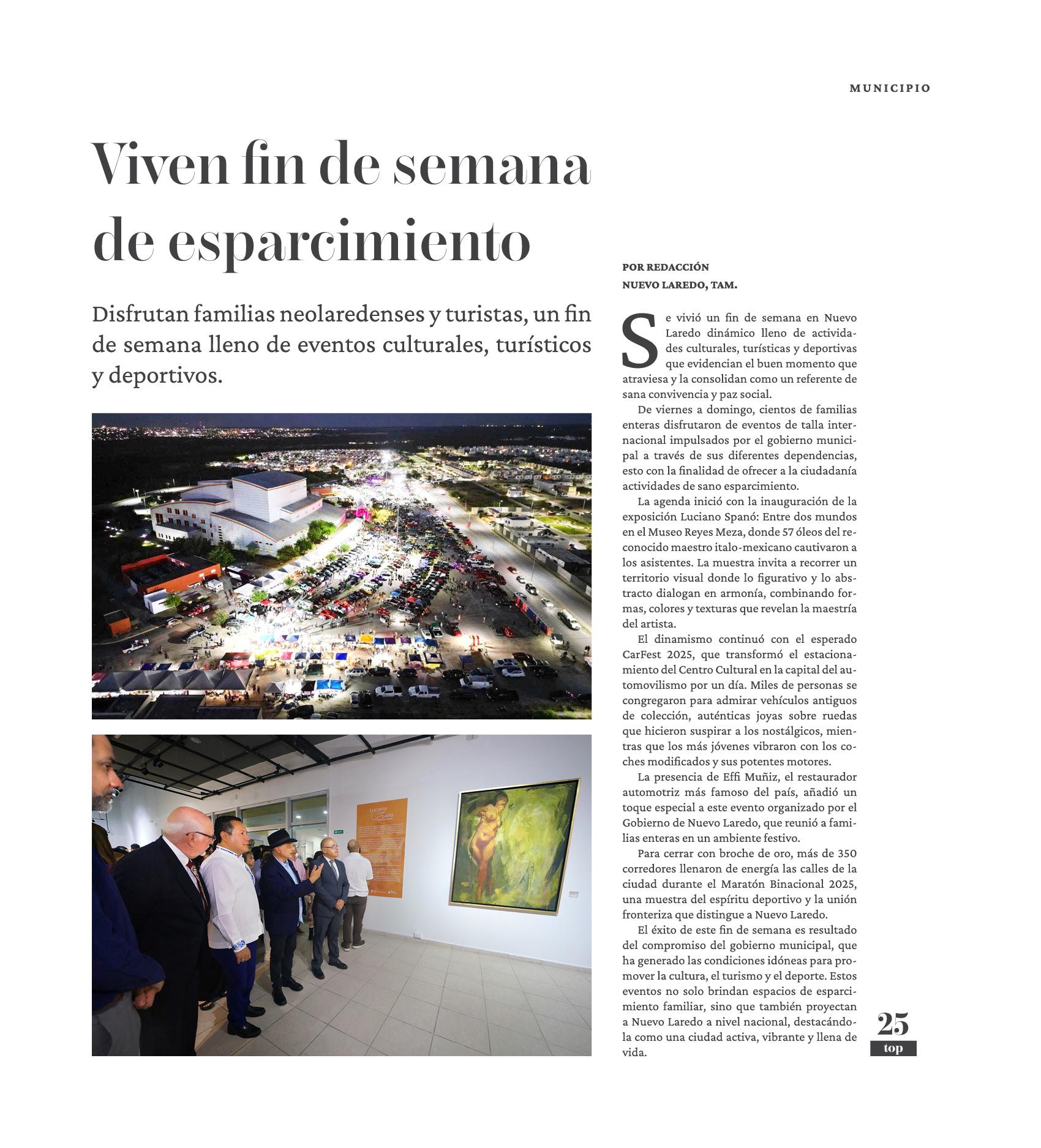 MUNICIPIO

Viven fin de semana de esparcimiento

Disfrutan familias neolaredenses y turistas, un fin de semana lleno de eventos culturales, turísticos y deportivos.

Luciano Spanó

POR REDACCIÓN
NUEVO LAREDO, TAM.

Se vivió un fin de semana en Nuevo Laredo dinámico lleno de actividades culturales, turísticas y deportivas que evidencian el buen momento que atraviesa y la consolidan como un referente de sana convivencia y paz social.

De viernes a domingo, cientos de familias enteras disfrutaron de eventos de talla internacional impulsados por el gobierno municipal a través de sus diferentes dependencias, esto con la finalidad de ofrecer a la ciudadanía actividades de sano esparcimiento.

La agenda inició con la inauguración de la exposición Luciano Spanó: Entre dos mundos en el Museo Reyes Meza, donde 57 óleos del reconocido maestro italo-mexicano cautivaron a los asistentes. La muestra invita a recorrer un territorio visual donde lo figurativo y lo abstracto dialogan en armonía, combinando formas, colores y texturas que revelan la maestría del artista.

El dinamismo continuó con el esperado CarFest 2025, que transformó el estacionamiento del Centro Cultural en la capital del automovilismo por un día. Miles de personas se congregaron para admirar vehículos antiguos de colección, auténticas joyas sobre ruedas que hicieron suspirar a los nostálgicos, mientras que los más jóvenes vibraron con los coches modificados y sus potentes motores.

La presencia de Effi Muñiz, el restaurador automotriz más famoso del país, añadió un toque especial a este evento organizado por el Gobierno de Nuevo Laredo, que reunió a familias enteras en un ambiente festivo.

Para cerrar con broche de oro, más de 350 corredores llenaron de energía las calles de la ciudad durante el Maratón Binacional 2025, una muestra del espíritu deportivo y la unión fronteriza que distingue a Nuevo Laredo.

El éxito de este fin de semana es resultado del compromiso del gobierno municipal, que ha generado las condiciones idóneas para promover la cultura, el turismo y el deporte. Estos eventos no solo brindan espacios de esparcimiento familiar, sino que también proyectan a Nuevo Laredo a nivel nacional, destacándola como una ciudad activa, vibrante y llena de vida.

25
top